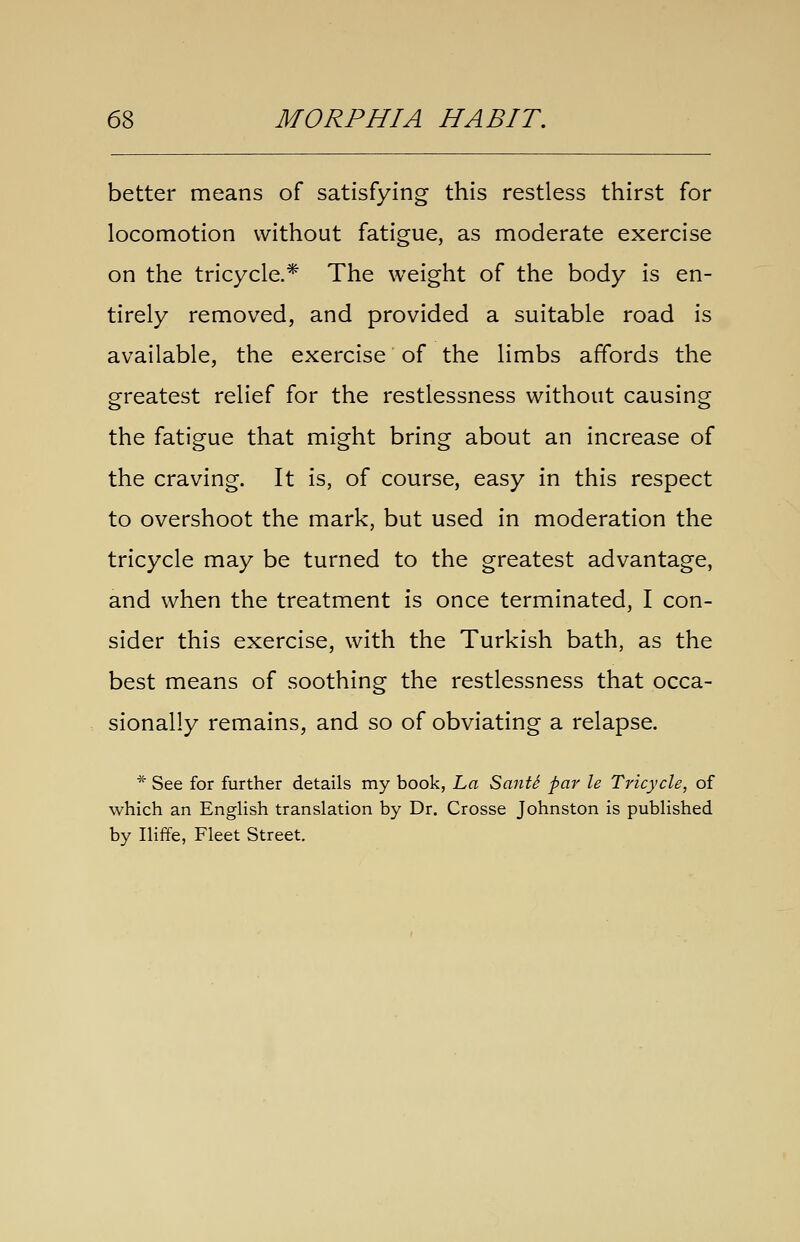 68 MORPHIA HABIT.

better means of satisfying this restless thirst for locomotion without fatigue, as moderate exercise on the tricycle.* The weight of the body is entirely removed, and provided a suitable road is available, the exercise of the limbs affords the greatest relief for the restlessness without causing the fatigue that might bring about an increase of the craving. It is, of course, easy in this respect to overshoot the mark, but used in moderation the tricycle may be turned to the greatest advantage, and when the treatment is once terminated, I consider this exercise, with the Turkish bath, as the best means of soothing the restlessness that occasionally remains, and so of obviating a relapse.

* See for further details my book, La Santé par le Tricycle, of which an English translation by Dr. Crosse Johnston is published by Iliffe, Fleet Street.